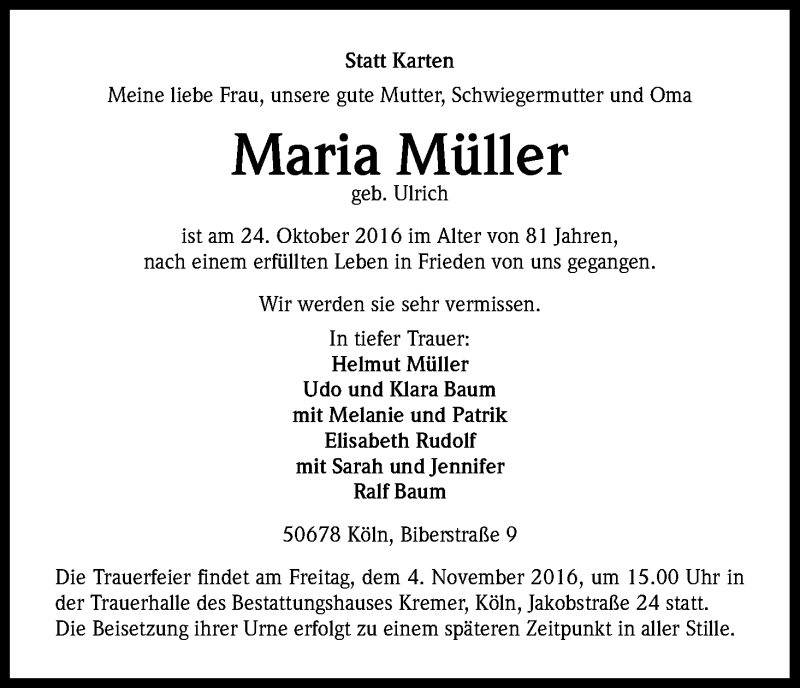 Statt Karten

Meine liebe Frau, unsere gute Mutter, Schwiegermutter und Oma

Maria Müller
geb. Ulrich

ist am 24. Oktober 2016 im Alter von 81 Jahren, nach einem erfüllten Leben in Frieden von uns gegangen.

Wir werden sie sehr vermissen.

In tiefer Trauer:
Helmut Müller
Udo und Klara Baum
mit Melanie und Patrik
Elisabeth Rudolf
mit Sarah und Jennifer
Ralf Baum

50678 Köln, Biberstraße 9

Die Trauerfeier findet am Freitag, dem 4. November 2016, um 15.00 Uhr in der Trauerhalle des Bestattungshauses Kremer, Köln, Jakobstraße 24 statt.
Die Beisetzung ihrer Urne erfolgt zu einem späteren Zeitpunkt in aller Stille.